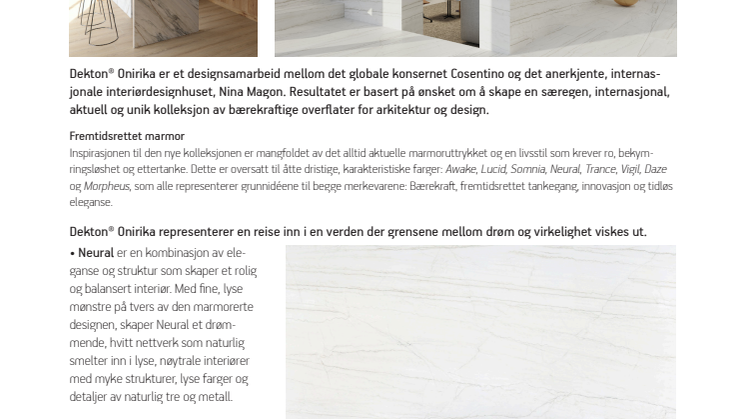 Dekton® Onirika er et designsamarbeid mellom det globale konsernet Cosentino og det anerkjente, internasjonale interiørdesignhuset, Nina Magon. Resultatet er basert på ønsket om å skape en særegen, internasjonal, aktuell og unik kolleksjon av bærekraftige overflater for arkitektur og design.

Fremtidsrettet marmor
Inspirasjonen til den nye kolleksjonen er mangfoldet av det alltid aktuelle marmoruttrykket og en livsstil som krever ro, bekymringsløshet og ettertanke. Dette er oversatt til åtte dristige, karakteristiske farger: Awake, Lucid, Somnia, Neural, Trance, Vigil, Daze og Morpheus, som alle representerer grunnidéene til begge merkevarene: Bærekraft, fremtidsrettet tankegang, innovasjon og tidløs eleganse.

Dekton® Onirika representerer en reise inn i en verden der grensene mellom drøm og virkelighet viskes ut.

• Neural er en kombinasjon av eleganse og struktur som skaper et rolig og balansert interiør. Med fine, lyse mønstre på tvers av den marmorerte designen, skaper Neural et drømmende, hvitt nettverk som naturlig smelter inn i lyse, nøytrale interiører med myke strukturer, lyse farger og detaljer av naturlig tre og metall.